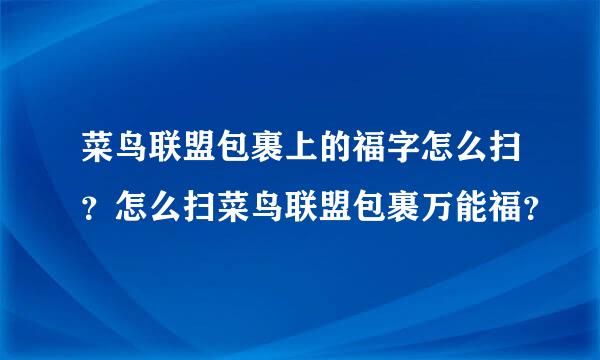 菜鸟联盟包裹上的福字怎么扫？怎么扫菜鸟联盟包裹万能福？